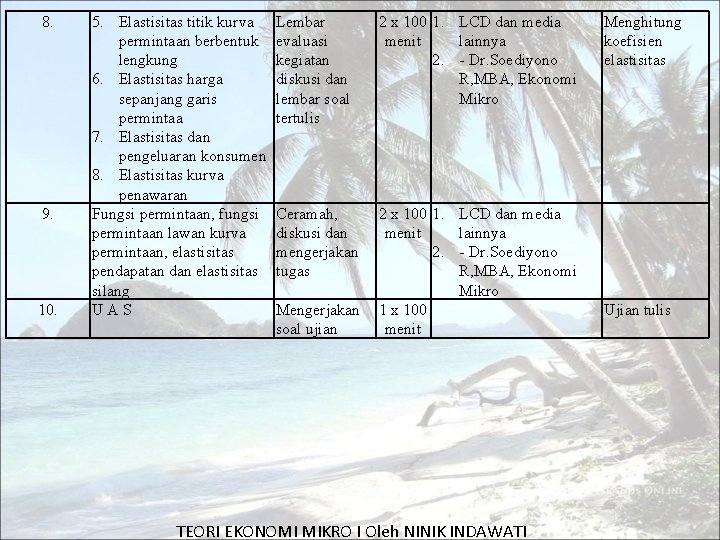 | 8. | 5. Elastisitas titik kurva permintaan berbentuk lengkung 6. Elastisitas harga sepanjang garis permintaa 7. Elastisitas dan pengeluaran konsumen 8. Elastisitas kurva penawaran | Lembar evaluasi kegiatan diskusi dan lembar soal tertulis | 2 x 100 menit | 1. LCD dan media lainnya 2. - Dr.Soediyono R,MBA, Ekonomi Mikro | Menghitung koefisien elastisitas |
|---|---|---|---|---|---|
| 9. | Fungsi permintaan, fungsi permintaan lawan kurva permintaan, elastisitas pendapatan dan elastisitas silang | Ceramah, diskusi dan mengerjakan tugas | 2 x 100 menit | 1. LCD dan media lainnya 2. - Dr.Soediyono R,MBA, Ekonomi Mikro | |
| 10. | U A S | Mengerjakan soal ujian | 1 x 100 menit | | Ujian tulis |

TEORI EKONOMI MIKRO I Oleh NINIK INDAWATI